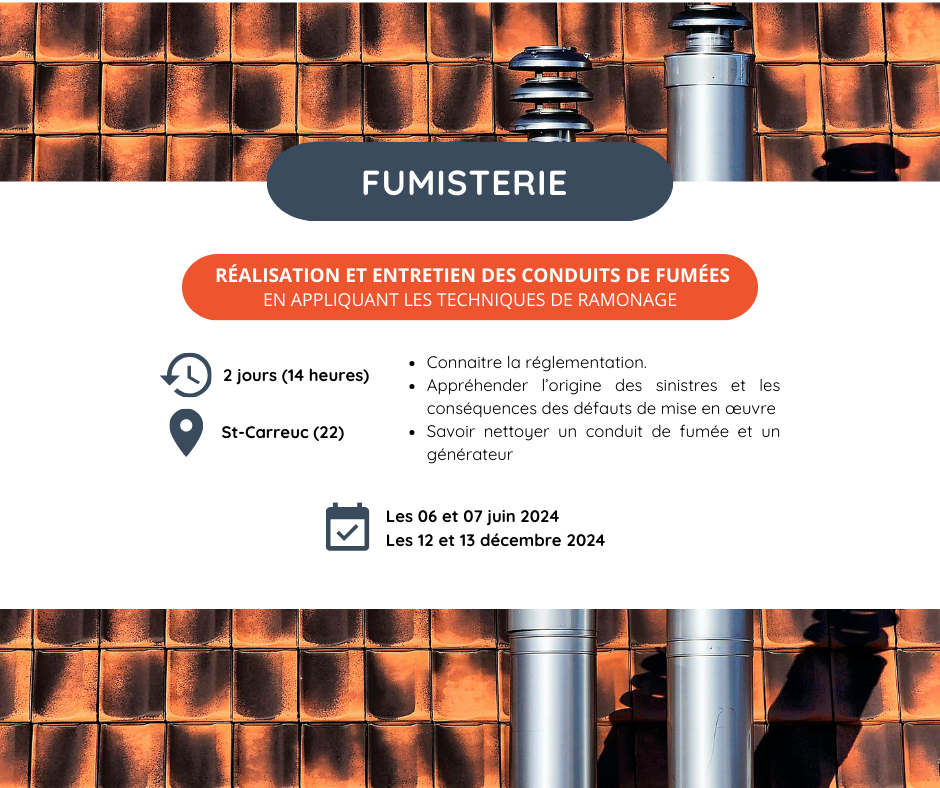 FUMISTERIE

RÉALISATION ET ENTRETIEN DES CONDUITS DE FUMÉES
EN APPLIQUANT LES TECHNIQUES DE RAMONAGE

2 jours (14 heures)

St-Carreuc (22)

- Connaitre la réglementation.
- Appréhender l'origine des sinistres et les conséquences des défauts de mise en œuvre
- Savoir nettoyer un conduit de fumée et un générateur

Les 06 et 07 juin 2024
Les 12 et 13 décembre 2024